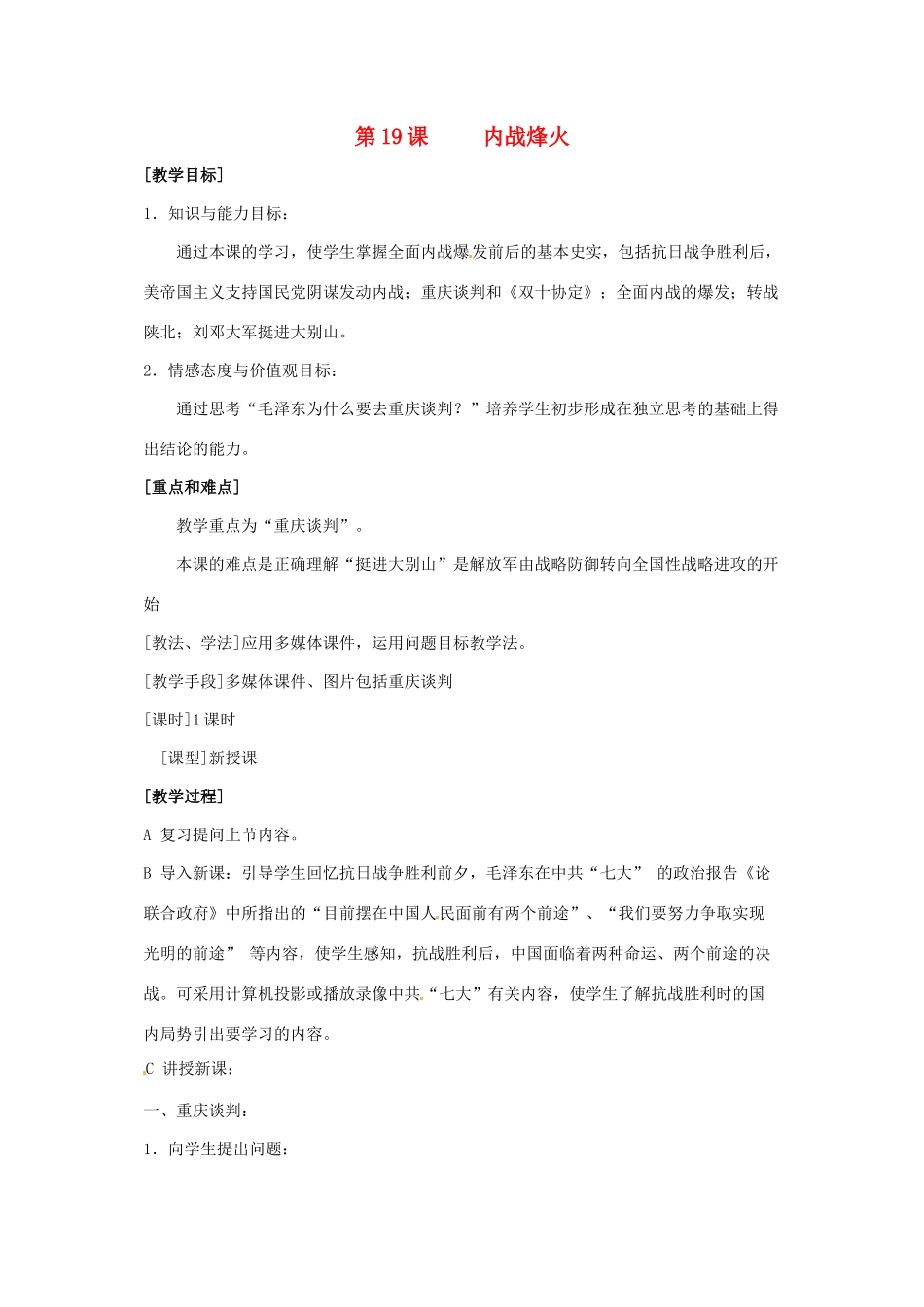 第 19 课　　内战烽火

[教学目标]

1．知识与能力目标：

通过本课的学习，使学生掌握全面内战爆发前后的基本史实，包括抗日战争胜利后，美帝国主义支持国民党阴谋发动内战；重庆谈判和《双十协定》；全面内战的爆发；转战陕北；刘邓大军挺进大别山。

2．情感态度与价值观目标：

通过思考“毛泽东为什么要去重庆谈判？”培养学生初步形成在独立思考的基础上得出结论的能力。

[重点和难点]

教学重点为“重庆谈判”。

本课的难点是正确理解“挺进大别山”是解放军由战略防御转向全国性战略进攻的开始

[教法、学法]应用多媒体课件，运用问题目标教学法。

[教学手段]多媒体课件、图片包括重庆谈判

[课时]1 课时

[课型]新授课

[教学过程]

A 复习提问上节内容。

B 导入新课：引导学生回忆抗日战争胜利前夕，毛泽东在中共“七大” 的政治报告《论联合政府》中所指出的“目前摆在中国人民面前有两个前途”、“我们要努力争取实现光明的前途” 等内容，使学生感知，抗战胜利后，中国面临着两种命运、两个前途的决战。可采用计算机投影或播放录像中共“七大”有关内容，使学生了解抗战胜利时的国内局势引出要学习的内容。

C 讲授新课：

一、重庆谈判：

1．向学生提出问题：